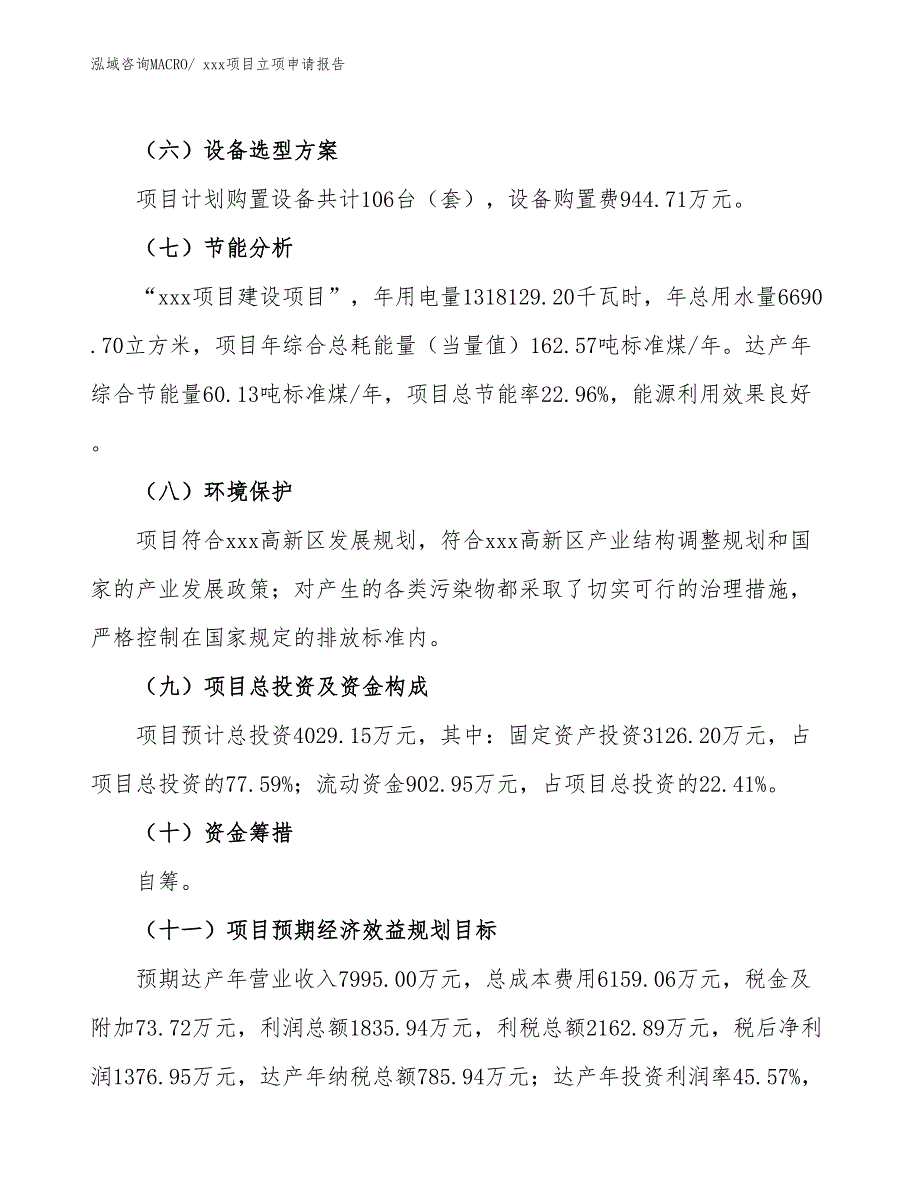 泓域咨询MACRO/ xxx项目立项申请报告

（六）设备选型方案

项目计划购置设备共计106台（套），设备购置费944.71万元。

（七）节能分析

“xxx项目建设项目”，年用电量1318129.20千瓦时，年总用水量6690.70立方米，项目年综合总耗能量（当量值）162.57吨标准煤/年。达产年综合节能量60.13吨标准煤/年，项目总节能率22.96%，能源利用效果良好。

（八）环境保护

项目符合xxx高新区发展规划，符合xxx高新区产业结构调整规划和国家的产业发展政策；对产生的各类污染物都采取了切实可行的治理措施，严格控制在国家规定的排放标准内。

（九）项目总投资及资金构成

项目预计总投资4029.15万元，其中：固定资产投资3126.20万元，占项目总投资的77.59%；流动资金902.95万元，占项目总投资的22.41%。

（十）资金筹措

自筹。

（十一）项目预期经济效益规划目标

预期达产年营业收入7995.00万元，总成本费用6159.06万元，税金及附加73.72万元，利润总额1835.94万元，利税总额2162.89万元，税后净利润1376.95万元，达产年纳税总额785.94万元；达产年投资利润率45.57%，